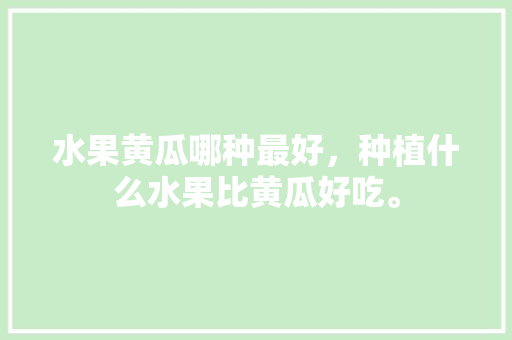 水果黄瓜哪种最好，种植什么水果比黄瓜好吃。